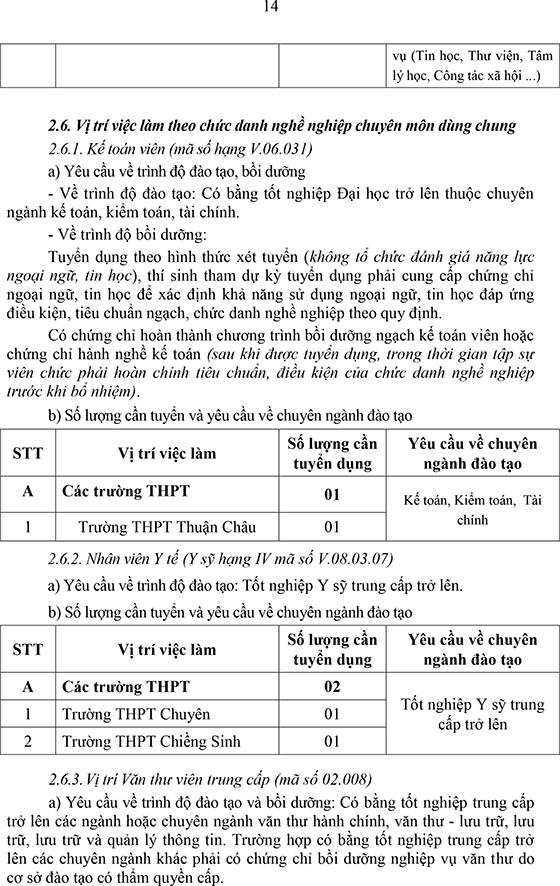 14

| | | | vụ (Tin học, Thư viện, Tâm lý học, Công tác xã hội ...) |
|---|---|---|---|

2.6. Vị trí việc làm theo chức danh nghề nghiệp chuyên môn dùng chung

2.6.1. Kế toán viên (mã số hạng V.06.031)

a) Yêu cầu về trình độ đào tạo, bồi dưỡng

- Về trình độ đào tạo: Có bằng tốt nghiệp Đại học trở lên thuộc chuyên ngành kế toán, kiểm toán, tài chính.

- Về trình độ bồi dưỡng:

Tuyển dụng theo hình thức xét tuyển (không tổ chức đánh giá năng lực ngoại ngữ, tin học), thí sinh tham dự kỳ tuyển dụng phải cung cấp chứng chỉ ngoại ngữ, tin học để xác định khả năng sử dụng ngoại ngữ, tin học đáp ứng điều kiện, tiêu chuẩn ngạch, chức danh nghề nghiệp theo quy định.

Có chứng chỉ hoàn thành chương trình bồi dưỡng ngạch kế toán viên hoặc chứng chỉ hành nghề kế toán (sau khi được tuyển dụng, trong thời gian tập sự viên chức phải hoàn chỉnh tiêu chuẩn, điều kiện của chức danh nghề nghiệp trước khi bổ nhiệm).

b) Số lượng cần tuyển và yêu cầu về chuyên ngành đào tạo

| STT | Vị trí việc làm | Số lượng cần tuyển dụng | Yêu cầu về chuyên ngành đào tạo |
|---|---|---|---|
| A | Các trường THPT | 01 | Kế toán, Kiểm toán, Tài chính |
| 1 | Trường THPT Thuận Châu | 01 | |

2.6.2. Nhân viên Y tế (Y sỹ hạng IV mã số V.08.03.07)

a) Yêu cầu về trình độ đào tạo: Tốt nghiệp Y sỹ trung cấp trở lên.

b) Số lượng cần tuyển và yêu cầu về chuyên ngành đào tạo

| STT | Vị trí việc làm | Số lượng cần tuyển dụng | Yêu cầu về chuyên ngành đào tạo |
|---|---|---|---|
| A | Các trường THPT | 02 | Tốt nghiệp Y sỹ trung cấp trở lên |
| 1 | Trường THPT Chuyên | 01 | |
| 2 | Trường THPT Chiềng Sinh | 01 | |

2.6.3. Vị trí Văn thư viên trung cấp (mã số 02.008)

a) Yêu cầu về trình độ đào tạo và bồi dưỡng: Có bằng tốt nghiệp trung cấp trở lên các ngành hoặc chuyên ngành văn thư hành chính, văn thư - lưu trữ, lưu trữ, lưu trữ và quản lý thông tin. Trường hợp có bằng tốt nghiệp trung cấp trở lên các chuyên ngành khác phải có chứng chỉ bồi dưỡng nghiệp vụ văn thư do cơ sở đào tạo có thẩm quyền cấp.